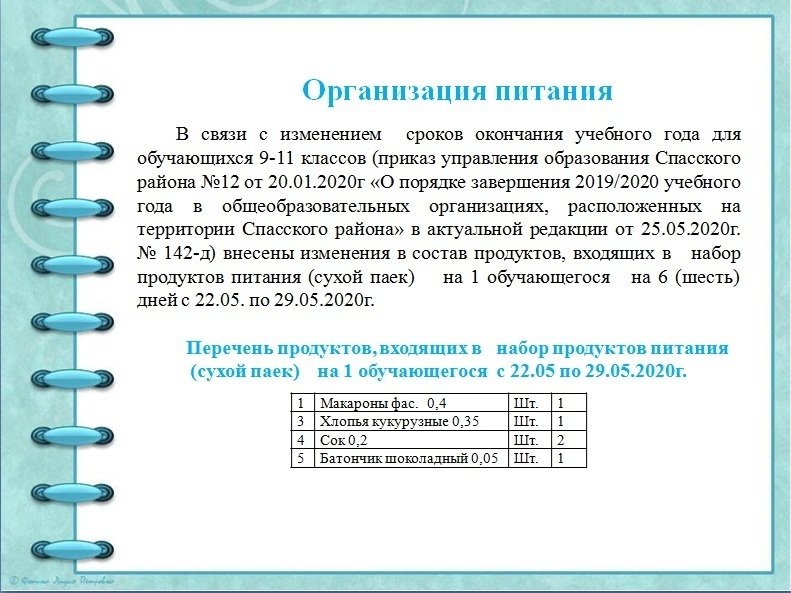 Организация питания

В связи с изменением сроков окончания учебного года для обучающихся 9-11 классов (приказ управления образования Спасского района №12 от 20.01.2020г «О порядке завершения 2019/2020 учебного года в общеобразовательных организациях, расположенных на территории Спасского района» в актуальной редакции от 25.05.2020г. № 142-д) внесены изменения в состав продуктов, входящих в набор продуктов питания (сухой паек) на 1 обучающегося на 6 (шесть) дней с 22.05. по 29.05.2020г.

Перечень продуктов, входящих в набор продуктов питания (сухой паек) на 1 обучающегося с 22.05 по 29.05.2020г.

| 1 | Макароны фас. 0,4 | Шт. | 1 |
|---|---|---|---|
| 3 | Хлопья кукурузные 0,35 | Шт. | 1 |
| 4 | Сок 0,2 | Шт. | 2 |
| 5 | Батончик шоколадный 0,05 | Шт. | 1 |

© Фокина Лидия Петровна